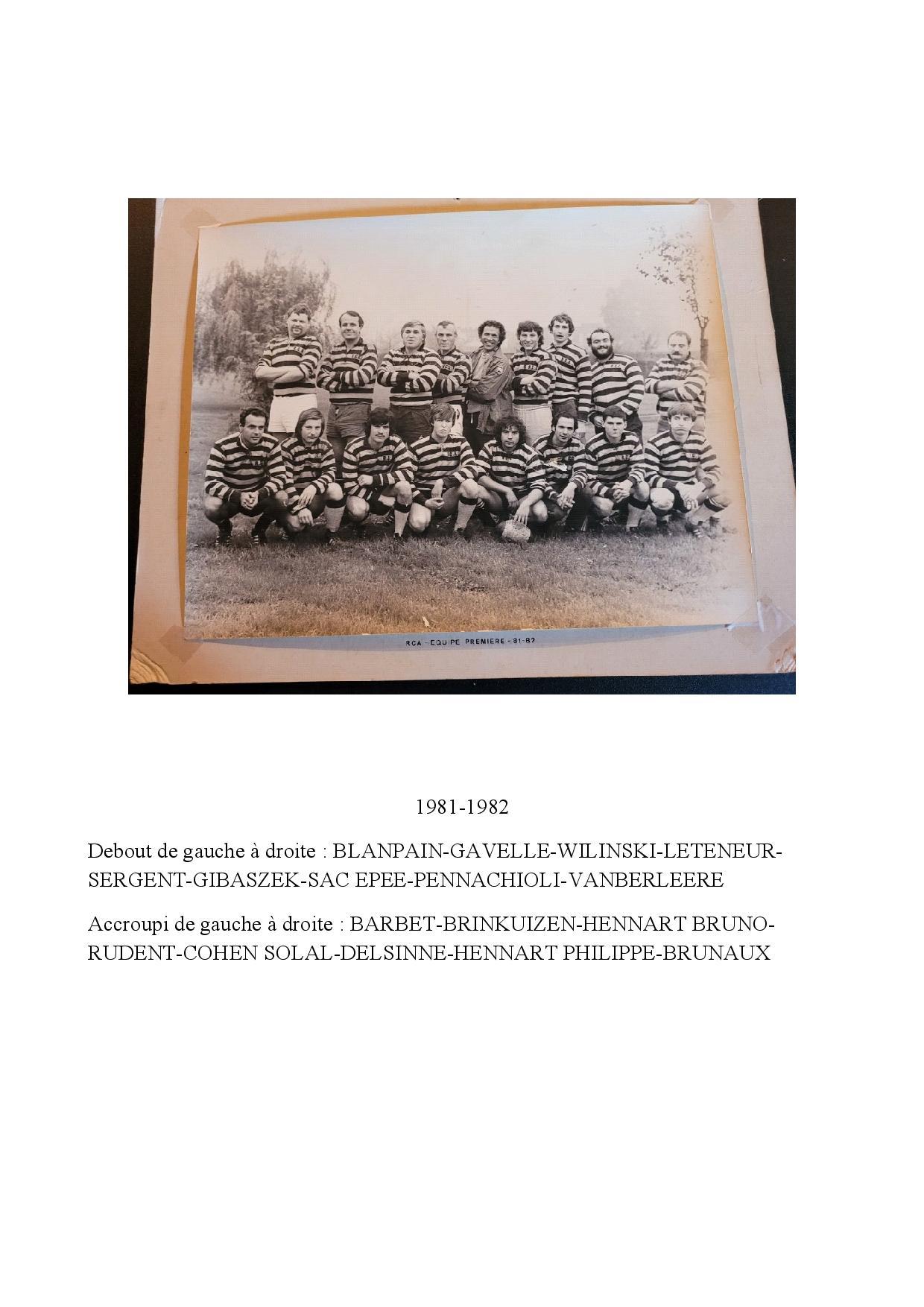 RCA - EQUIPE PREMIERE - 81-82

1981-1982

Debout de gauche à droite : BLANPAIN-GAVELLE-WILINSKI-LETENEUR-SERGENT-GIBASZEK-SAC EPEE-PENNACHIOLI-VANBERLEERE

Accroupi de gauche à droite : BARBET-BRINKUIZEN-HENNART BRUNO-RUDENT-COHEN SOLAL-DELSINNE-HENNART PHILIPPE-BRUNAUX